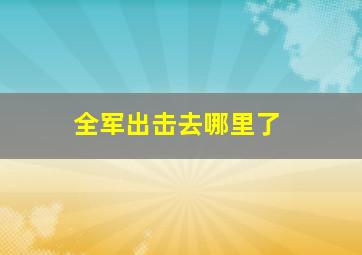 全军出击去哪里了